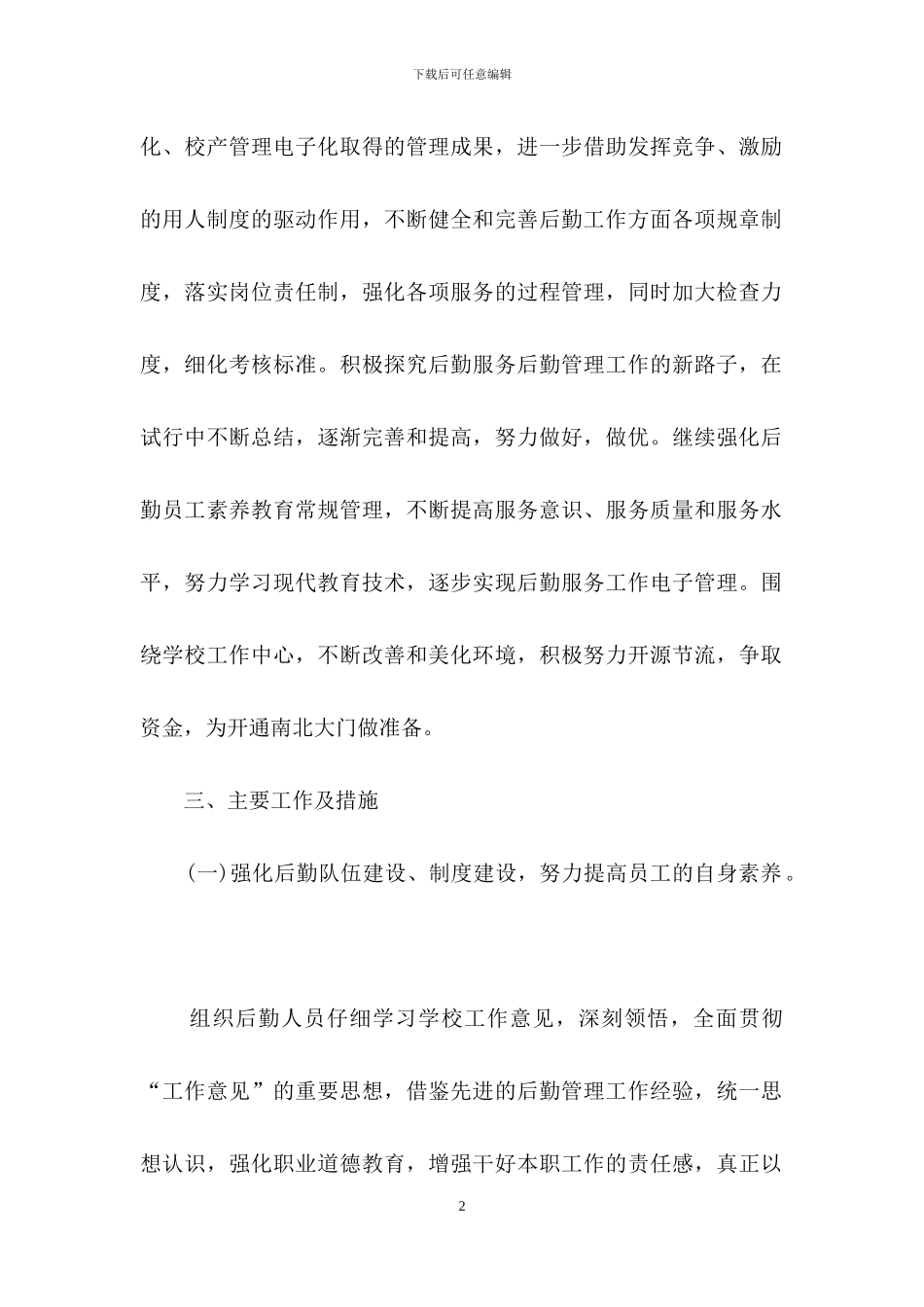 下载后可任意编辑

化、校产管理电子化取得的管理成果，进一步借助发挥竞争、激励的用人制度的驱动作用，不断健全和完善后勤工作方面各项规章制度，落实岗位责任制，强化各项服务的过程管理，同时加大检查力度，细化考核标准。积极探究后勤服务后勤管理工作的新路子，在试行中不断总结，逐渐完善和提高，努力做好，做优。继续强化后勤员工素养教育常规管理，不断提高服务意识、服务质量和服务水平，努力学习现代教育技术，逐步实现后勤服务工作电子管理。围绕学校工作中心，不断改善和美化环境，积极努力开源节流，争取资金，为开通南北大门做准备。

三、主要工作及措施

(一)强化后勤队伍建设、制度建设，努力提高员工的自身素养。

组织后勤人员仔细学习学校工作意见，深刻领悟，全面贯彻“工作意见”的重要思想，借鉴先进的后勤管理工作经验，统一思想认识，强化职业道德教育，增强干好本职工作的责任感，真正以

2